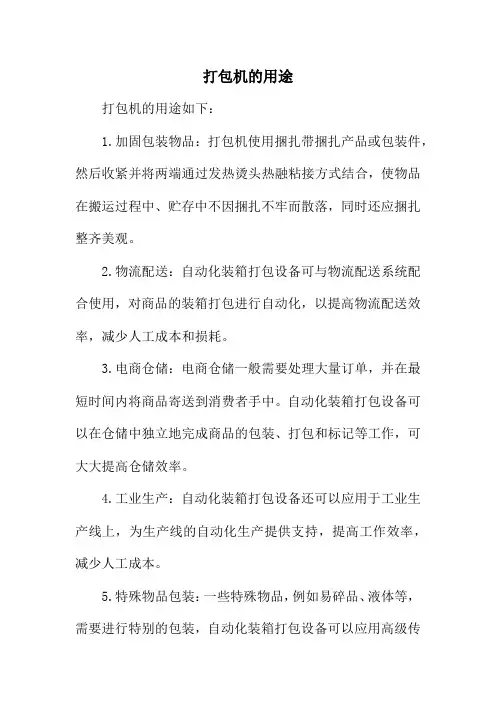 打包机的用途

打包机的用途如下：

1.加固包装物品：打包机使用捆扎带捆扎产品或包装件，然后收紧并将两端通过发热烫头热融粘接方式结合，使物品在搬运过程中、贮存中不因捆扎不牢而散落，同时还应捆扎整齐美观。

2.物流配送：自动化装箱打包设备可与物流配送系统配合使用，对商品的装箱打包进行自动化，以提高物流配送效率，减少人工成本和损耗。

3.电商仓储：电商仓储一般需要处理大量订单，并在最短时间内将商品寄送到消费者手中。自动化装箱打包设备可以在仓储中独立地完成商品的包装、打包和标记等工作，可大大提高仓储效率。

4.工业生产：自动化装箱打包设备还可以应用于工业生产线上，为生产线的自动化生产提供支持，提高工作效率，减少人工成本。

5.特殊物品包装：一些特殊物品，例如易碎品、液体等，需要进行特别的包装，自动化装箱打包设备可以应用高级传